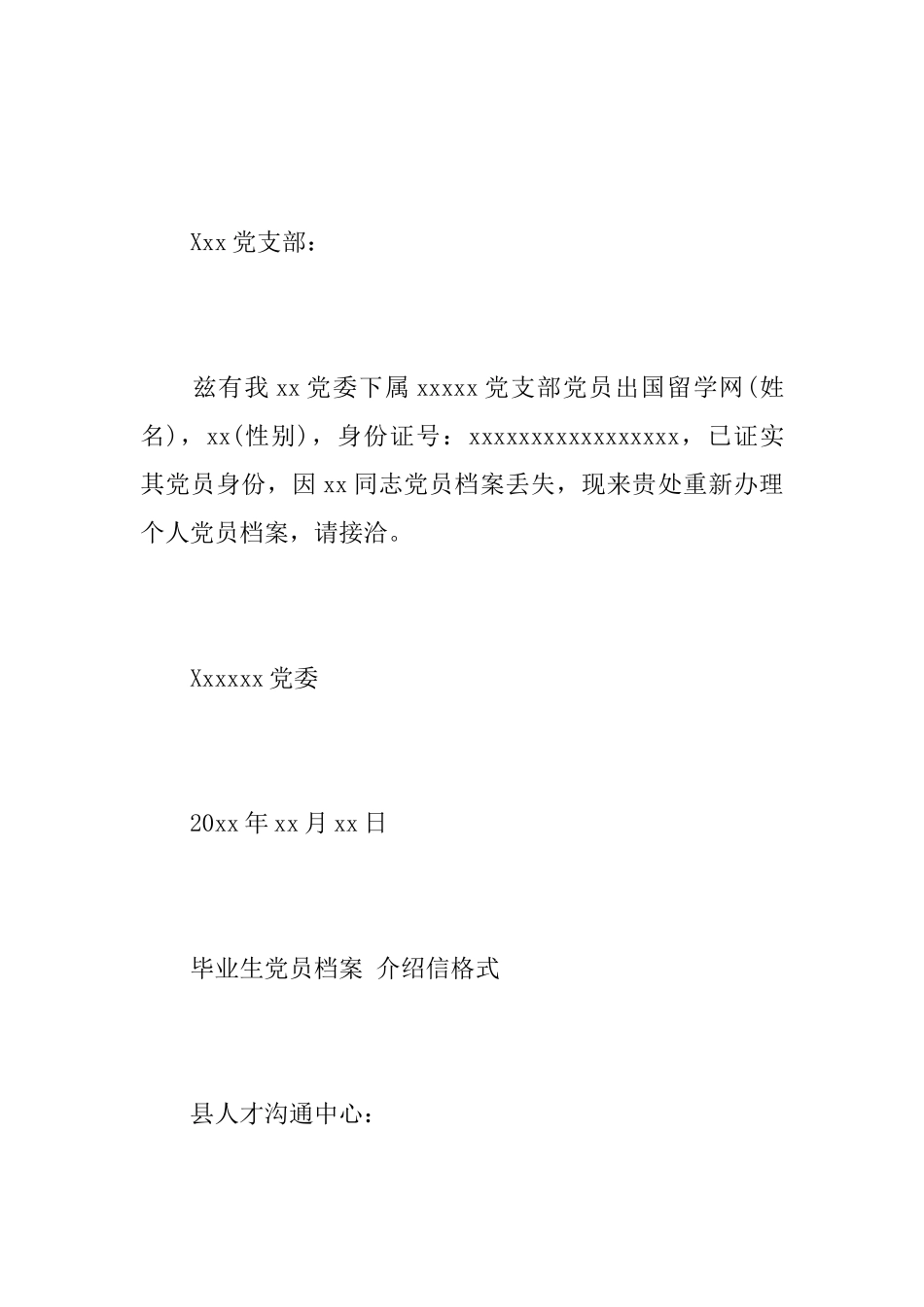 Xxx 党支部：

兹有我 xx 党委下属 xxxxx 党支部党员出国留学网(姓名)，xx(性别)，身份证号：xxxxxxxxxxxxxxxxxx，已证实其党员身份，因 xx 同志党员档案丢失，现来贵处重新办理个人党员档案，请接洽。

Xxxxxx 党委

20xx 年 xx 月 xx 日

毕业生党员档案 介绍信格式

县人才沟通中心：